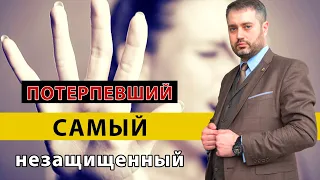 ПОТЕРПЕВШИЙ

САМЫЙ

незащищенный